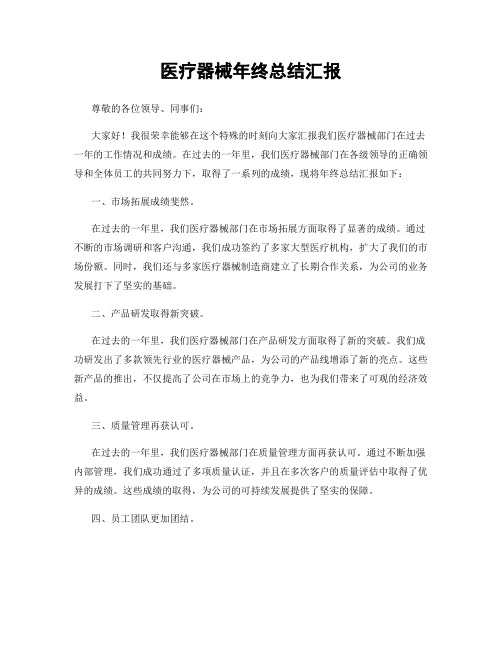 医疗器械年终总结汇报

尊敬的各位领导、同事们：

大家好！我很荣幸能够在这个特殊的时刻向大家汇报我们医疗器械部门在过去一年的工作情况和成绩。在过去的一年里，我们医疗器械部门在各级领导的正确领导和全体员工的共同努力下，取得了一系列的成绩，现将年终总结汇报如下：

一、市场拓展成绩斐然。

在过去的一年里，我们医疗器械部门在市场拓展方面取得了显著的成绩。通过不断的市场调研和客户沟通，我们成功签约了多家大型医疗机构，扩大了我们的市场份额。同时，我们还与多家医疗器械制造商建立了长期合作关系，为公司的业务发展打下了坚实的基础。

二、产品研发取得新突破。

在过去的一年里，我们医疗器械部门在产品研发方面取得了新的突破。我们成功研发出了多款领先行业的医疗器械产品，为公司的产品线增添了新的亮点。这些新产品的推出，不仅提高了公司在市场上的竞争力，也为我们带来了可观的经济效益。

三、质量管理再获认可。

在过去的一年里，我们医疗器械部门在质量管理方面再获认可。通过不断加强内部管理，我们成功通过了多项质量认证，并且在多次客户的质量评估中取得了优异的成绩。这些成绩的取得，为公司的可持续发展提供了坚实的保障。

四、员工团队更加团结。